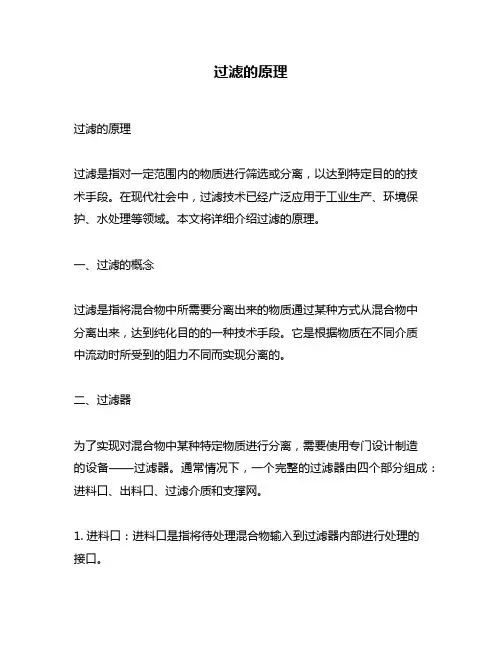 过滤的原理

过滤的原理

过滤是指对一定范围内的物质进行筛选或分离，以达到特定目的的技术手段。在现代社会中，过滤技术已经广泛应用于工业生产、环境保护、水处理等领域。本文将详细介绍过滤的原理。

一、过滤的概念

过滤是指将混合物中所需要分离出来的物质通过某种方式从混合物中分离出来，达到纯化目的的一种技术手段。它是根据物质在不同介质中流动时所受到的阻力不同而实现分离的。

二、过滤器

为了实现对混合物中某种特定物质进行分离，需要使用专门设计制造的设备——过滤器。通常情况下，一个完整的过滤器由四个部分组成：进料口、出料口、过滤介质和支撑网。

1. 进料口：进料口是指将待处理混合物输入到过滤器内部进行处理的接口。